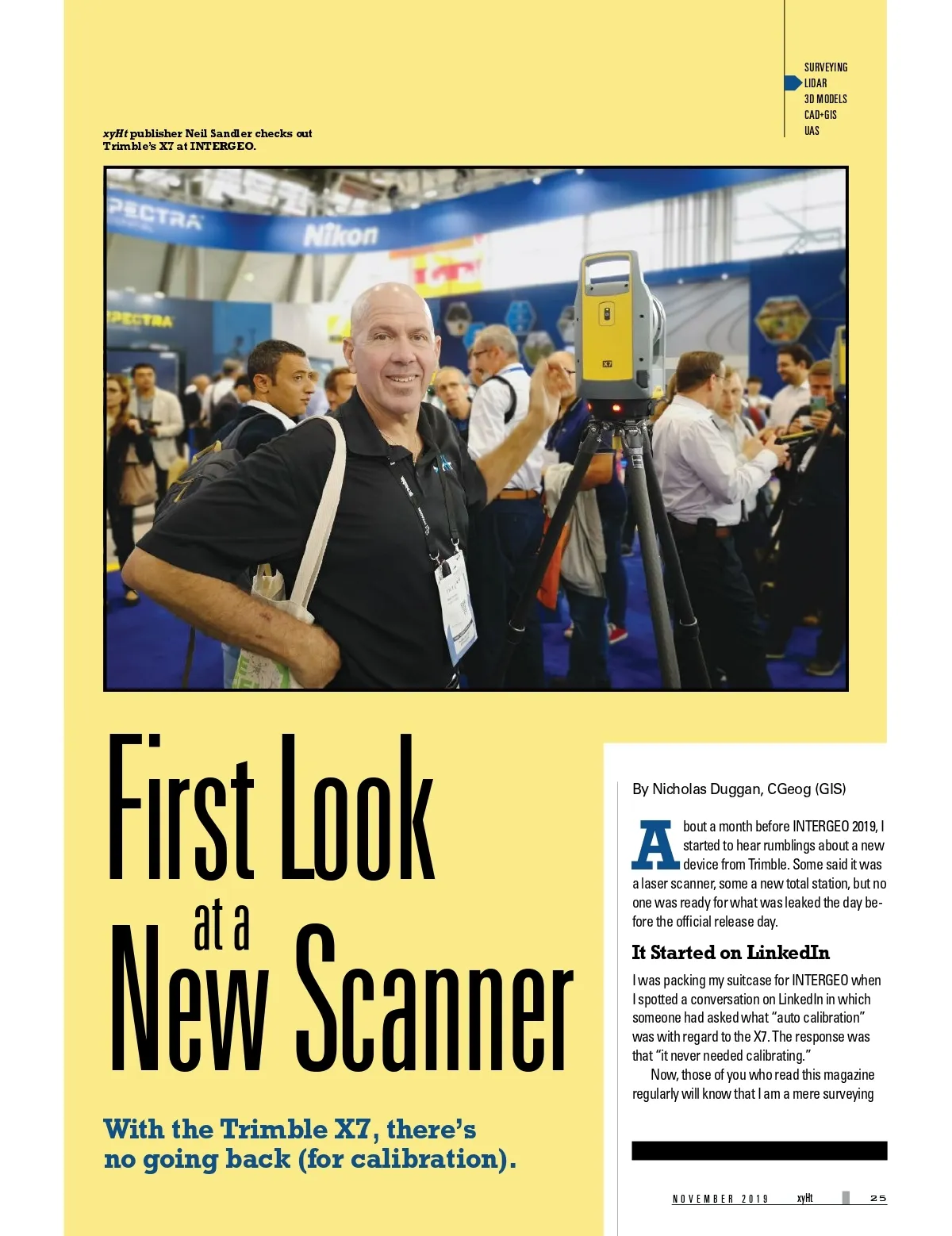 SURVEYING
LIDAR
3D MODELS
CAD+GIS
UAS

xyHt publisher Neil Sandler checks out Trimble's X7 at INTERGEO.

First Look
at a
New Scanner

With the Trimble X7, there's no going back (for calibration).

By Nicholas Duggan, CGeog (GIS)

About a month before INTERGEO 2019, I started to hear rumblings about a new device from Trimble. Some said it was a laser scanner, some a new total station, but no one was ready for what was leaked the day before the official release day.

It Started on LinkedIn

I was packing my suitcase for INTERGEO when I spotted a conversation on LinkedIn in which someone had asked what "auto calibration" was with regard to the X7. The response was that "it never needed calibrating."

Now, those of you who read this magazine regularly will know that I am a mere surveying

NOVEMBER 2019 xyHt 25